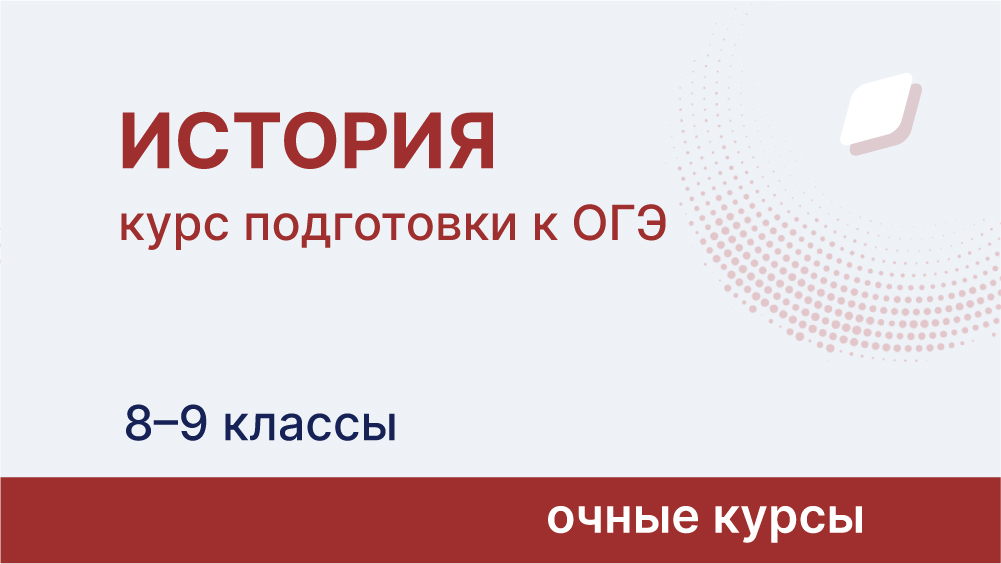 ИСТОРИЯ
курс подготовки к ОГЭ

8–9 классы

очные курсы